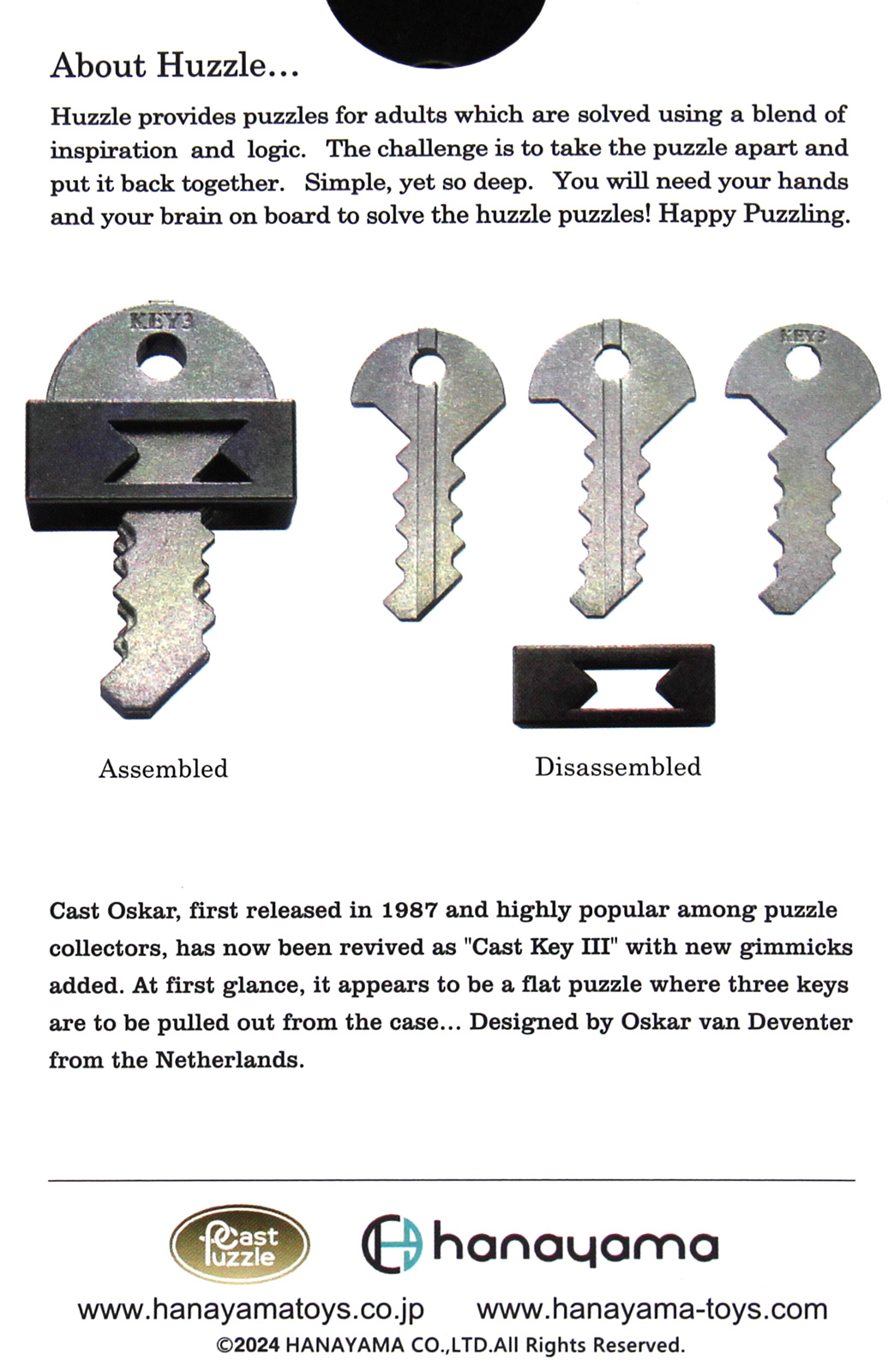 About Huzzle...

Huzzle provides puzzles for adults which are solved using a blend of inspiration and logic. The challenge is to take the puzzle apart and put it back together. Simple, yet so deep. You will need your hands and your brain on board to solve the huzzle puzzles! Happy Puzzling.

KEY3

KEY3

Assembled

Disassembled

Cast Oskar, first released in 1987 and highly popular among puzzle collectors, has now been revived as "Cast Key III" with new gimmicks added. At first glance, it appears to be a flat puzzle where three keys are to be pulled out from the case... Designed by Oskar van Deventer from the Netherlands.

Cast Puzzle

hanayama

www.hanayamatoys.co.jp www.hanayama-toys.com

©2024 HANAYAMA CO.,LTD.All Rights Reserved.